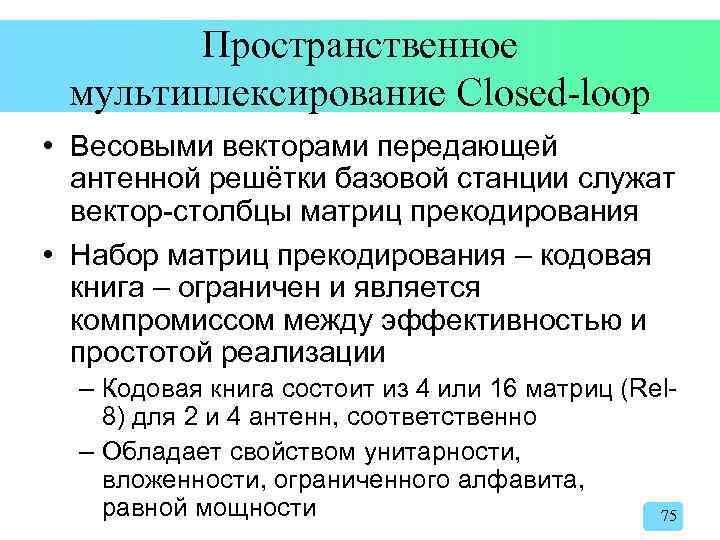 Пространственное мультиплексирование Closed-loop

• Весовыми векторами передающей антенной решётки базовой станции служат вектор-столбцы матриц прекодирования

• Набор матриц прекодирования – кодовая книга – ограничен и является компромиссом между эффективностью и простотой реализации

– Кодовая книга состоит из 4 или 16 матриц (Rel-8) для 2 и 4 антенн, соответственно

– Обладает свойством унитарности, вложенности, ограниченного алфавита, равной мощности

75